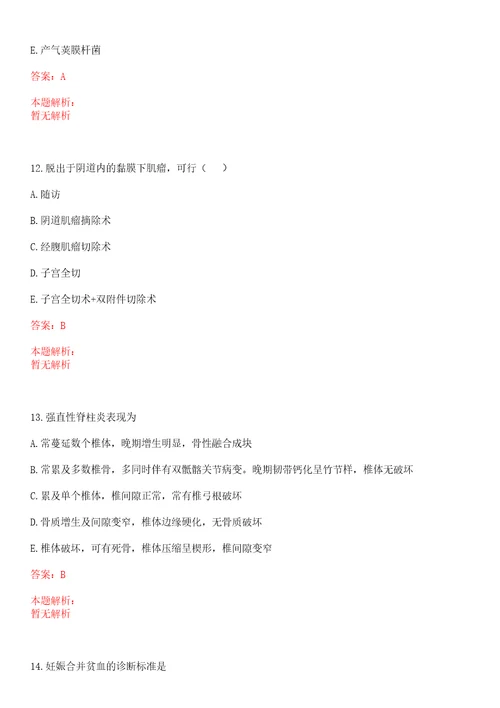 E.产气荚膜杆菌

答案：A

本题解析：
暂无解析

12.脱出于阴道内的黏膜下肌瘤，可行（　）

A.随访

B.阴道肌瘤摘除术

C.经腹肌瘤切除术

D.子宫全切

E.子宫全切术+双附件切除术

答案：B

本题解析：
暂无解析

13.强直性脊柱炎表现为

A.常蔓延数个椎体，晚期增生明显，骨性融合成块

B.常累及多数椎骨，多同时伴有双骶髂关节病变。晚期韧带钙化呈竹节样，椎体无破坏

C.累及单个椎体，椎间隙正常，常有椎弓根破坏

D.骨质增生及间隙变窄，椎体边缘硬化，无骨质破坏

E.椎体破坏，可有死骨，椎体压缩呈楔形，椎间隙变窄

答案：B

本题解析：
暂无解析

14.妊娠合并贫血的诊断标准是